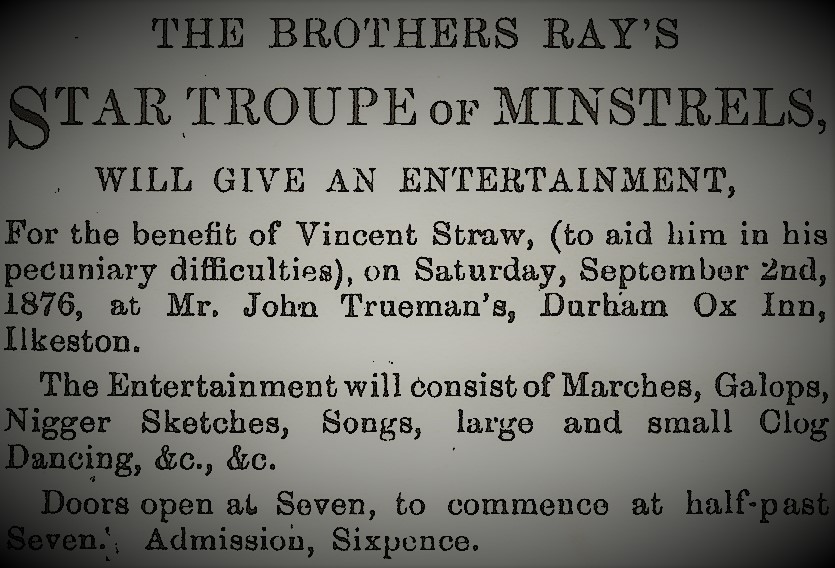 THE BROTHERS RAY'S

STAR TROUPE OF MINSTRELS,

WILL GIVE AN ENTERTAINMENT,

For the benefit of Vincent Straw, (to aid him in his pecuniary difficulties), on Saturday, September 2nd, 1876, at Mr. John Trueman's, Durham Ox Inn, Ilkeston.

The Entertainment will consist of Marches, Galops, Nigger Sketches, Songs, large and small Clog Dancing, &c., &c.

Doors open at Seven, to commence at half-past Seven. Admission, Sixpence.